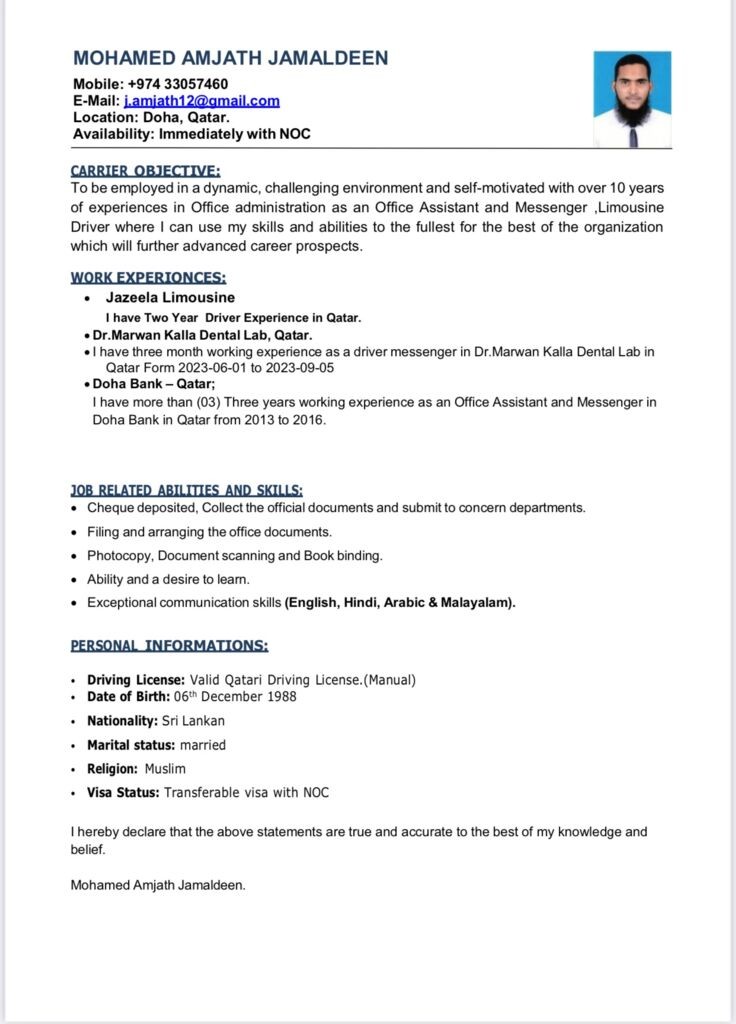 MOHAMED AMJATH JAMALDEEN
Mobile: +974 33057460
E-Mail: j.amjath12@gmail.com
Location: Doha, Qatar.
Availability: Immediately with NOC

CARRIER OBJECTIVE:
To be employed in a dynamic, challenging environment and self-motivated with over 10 years of experiences in Office administration as an Office Assistant and Messenger ,Limousine Driver where I can use my skills and abilities to the fullest for the best of the organization which will further advanced career prospects.

WORK EXPERIONCES:
• Jazeela Limousine
I have Two Year Driver Experience in Qatar.
• Dr.Marwan Kalla Dental Lab, Qatar.
• I have three month working experience as a driver messenger in Dr.Marwan Kalla Dental Lab in Qatar Form 2023-06-01 to 2023-09-05
• Doha Bank – Qatar;
I have more than (03) Three years working experience as an Office Assistant and Messenger in Doha Bank in Qatar from 2013 to 2016.

JOB RELATED ABILITIES AND SKILLS:
• Cheque deposited, Collect the official documents and submit to concern departments.
• Filing and arranging the office documents.
• Photocopy, Document scanning and Book binding.
• Ability and a desire to learn.
• Exceptional communication skills (English, Hindi, Arabic & Malayalam).

PERSONAL INFORMATIONS:
• Driving License: Valid Qatari Driving License.(Manual)
• Date of Birth: 06th December 1988
• Nationality: Sri Lankan
• Marital status: married
• Religion: Muslim
• Visa Status: Transferable visa with NOC

I hereby declare that the above statements are true and accurate to the best of my knowledge and belief.

Mohamed Amjath Jamaldeen.